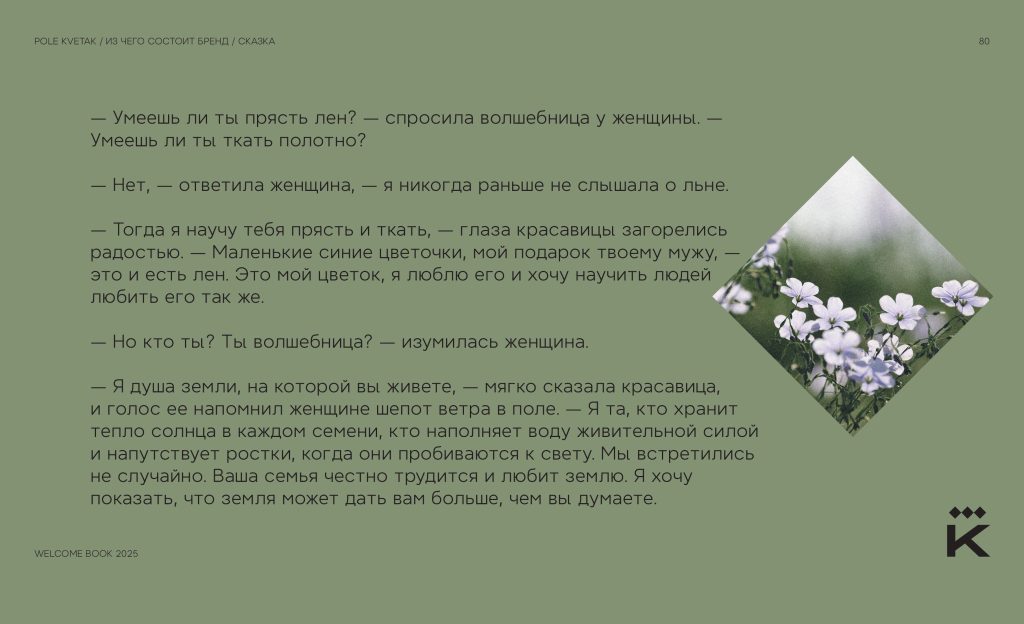 POLE KVETAK / ИЗ ЧЕГО СОСТОИТ БРЕНД / СКАЗКА

80

— Умеешь ли ты прясть лен? — спросила волшебница у женщины. — Умеешь ли ты ткать полотно?

— Нет, — ответила женщина, — я никогда раньше не слышала о льне.

— Тогда я научу тебя прясть и ткать, — глаза красавицы загорелись радостью. — Маленькие синие цветочки, мой подарок твоему мужу, — это и есть лен. Это мой цветок, я люблю его и хочу научить людей любить его так же.

— Но кто ты? Ты волшебница? — изумилась женщина.

— Я душа земли, на которой вы живете, — мягко сказала красавица, и голос ее напомнил женщине шепот ветра в поле. — Я та, кто хранит тепло солнца в каждом семени, кто наполняет воду живительной силой и напутствует ростки, когда они пробиваются к свету. Мы встретились не случайно. Ваша семья честно трудится и любит землю. Я хочу показать, что земля может дать вам больше, чем вы думаете.

WELCOME BOOK 2025

K